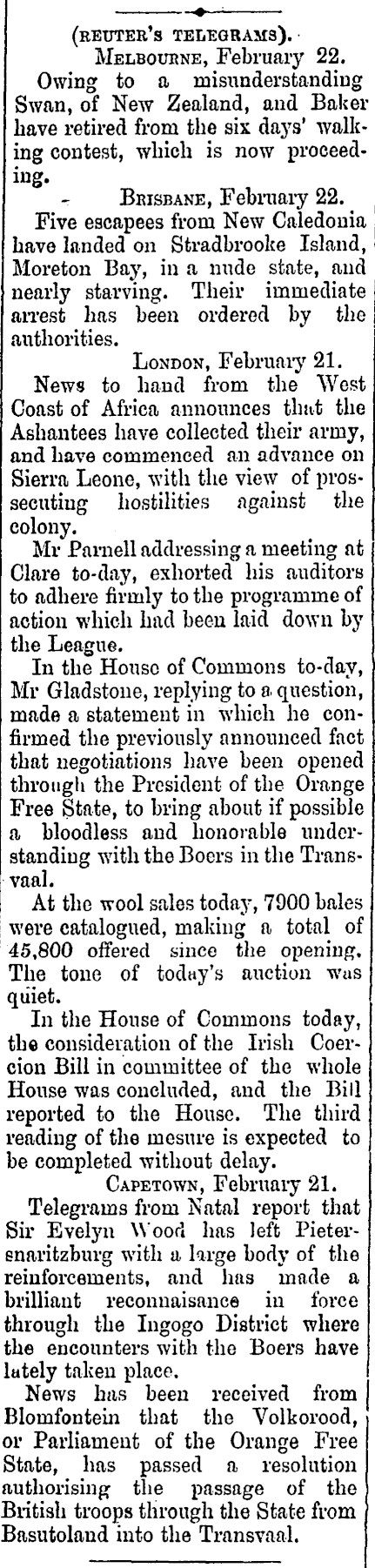 (REUTER'S TELEGRAMS).

MELBOURNE, February 22.

Owing to a misunderstanding Swan, of New Zealand, and Baker have retired from the six days' walking contest, which is now proceeding.

BRISBANE, February 22.

Five escapees from New Caledonia have landed on Stradbrooke Island, Moreton Bay, in a nude state, and nearly starving. Their immediate arrest has been ordered by the authorities.

LONDON, February 21.

News to hand from the West Coast of Africa announces that the Ashantees have collected their army, and have commenced an advance on Sierra Leone, with the view of prossecuting hostilities against the colony.

Mr Parnell addressing a meeting at Clare to-day, exhorted his auditors to adhere firmly to the programme of action which had been laid down by the League.

In the House of Commons to-day, Mr Gladstone, replying to a question, made a statement in which he confirmed the previously announced fact that negotiations have been opened through the President of the Orange Free State, to bring about if possible a bloodless and honorable understanding with the Boers in the Transvaal.

At the wool sales today, 7900 bales were catalogued, making a total of 45,800 offered since the opening. The tone of today's auction was quiet.

In the House of Commons today, the consideration of the Irish Coercion Bill in committee of the whole House was concluded, and the Bill reported to the House. The third reading of the mesure is expected to be completed without delay.

CAPETOWN, February 21.

Telegrams from Natal report that Sir Evelyn Wood has left Pietersnaritzburg with a large body of the reinforcements, and has made a brilliant reconnaisance in force through the Ingogo District where the encounters with the Boers have lately taken place.

News has been received from Blomfontein that the Volkorood, or Parliament of the Orange Free State, has passed a resolution authorising the passage of the British troops through the State from Basutoland into the Transvaal.